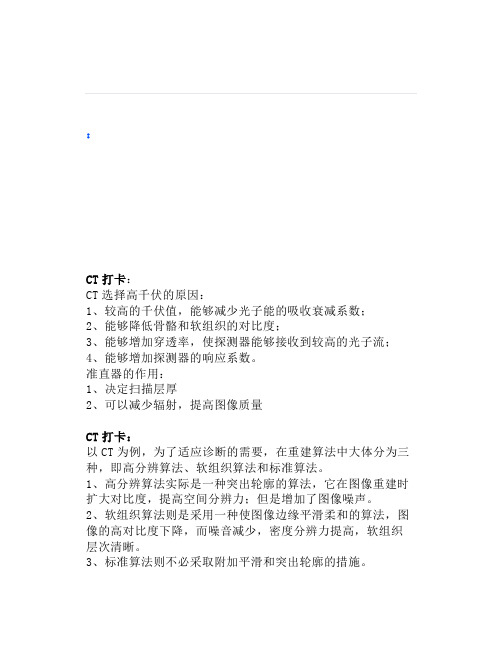 CT 打卡：
CT 选择高千伏的原因：
1、较高的千伏值，能够减少光子能的吸收衰减系数；
2、能够降低骨骼和软组织的对比度；
3、能够增加穿透率，使探测器能够接收到较高的光子流；
4、能够增加探测器的响应系数。
准直器的作用：
1、决定扫描层厚
2、可以减少辐射，提高图像质量

CT 打卡：
以 CT 为例，为了适应诊断的需要，在重建算法中大体分为三种，即高分辨算法、软组织算法和标准算法。
1、高分辨算法实际是一种突出轮廓的算法，它在图像重建时扩大对比度，提高空间分辨力；但是增加了图像噪声。
2、软组织算法则是采用一种使图像边缘平滑柔和的算法，图像的高对比度下降，而噪音减少，密度分辨力提高，软组织层次清晰。
3、标准算法则不必采取附加平滑和突出轮廓的措施。